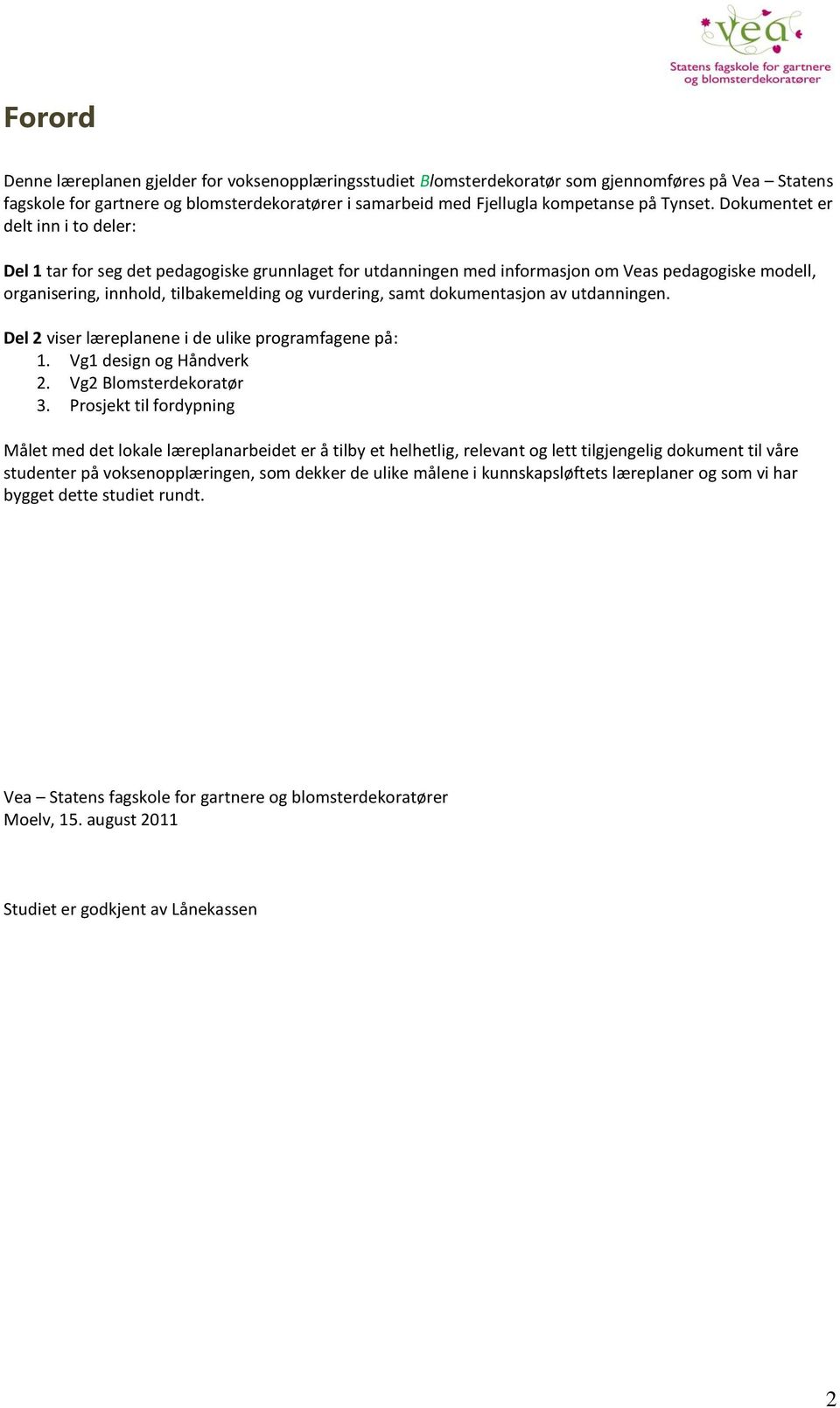 vea
Statens fagskole for gartnere og blomsterdekoratører

Forord

Denne læreplanen gjelder for voksenopplæringsstudiet Blomsterdekoratør som gjennomføres på Vea – Statens fagskole for gartnere og blomsterdekoratører i samarbeid med Fjellugla kompetanse på Tynset. Dokumentet er delt inn i to deler:

Del 1 tar for seg det pedagogiske grunnlaget for utdanningen med informasjon om Veas pedagogiske modell, organisering, innhold, tilbakemelding og vurdering, samt dokumentasjon av utdanningen.

Del 2 viser læreplanene i de ulike programfagene på:
1. Vg1 design og Håndverk
2. Vg2 Blomsterdekoratør
3. Prosjekt til fordypning

Målet med det lokale læreplanarbeidet er å tilby et helhetlig, relevant og lett tilgjengelig dokument til våre studenter på voksenopplæringen, som dekker de ulike målene i kunnskapsløftets læreplaner og som vi har bygget dette studiet rundt.

Vea – Statens fagskole for gartnere og blomsterdekoratører
Moelv, 15. august 2011

Studiet er godkjent av Lånekassen

2